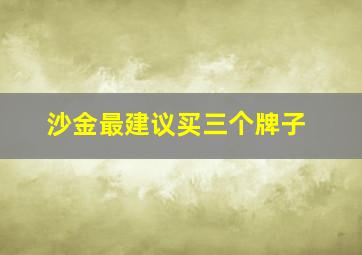 沙金最建议买三个牌子